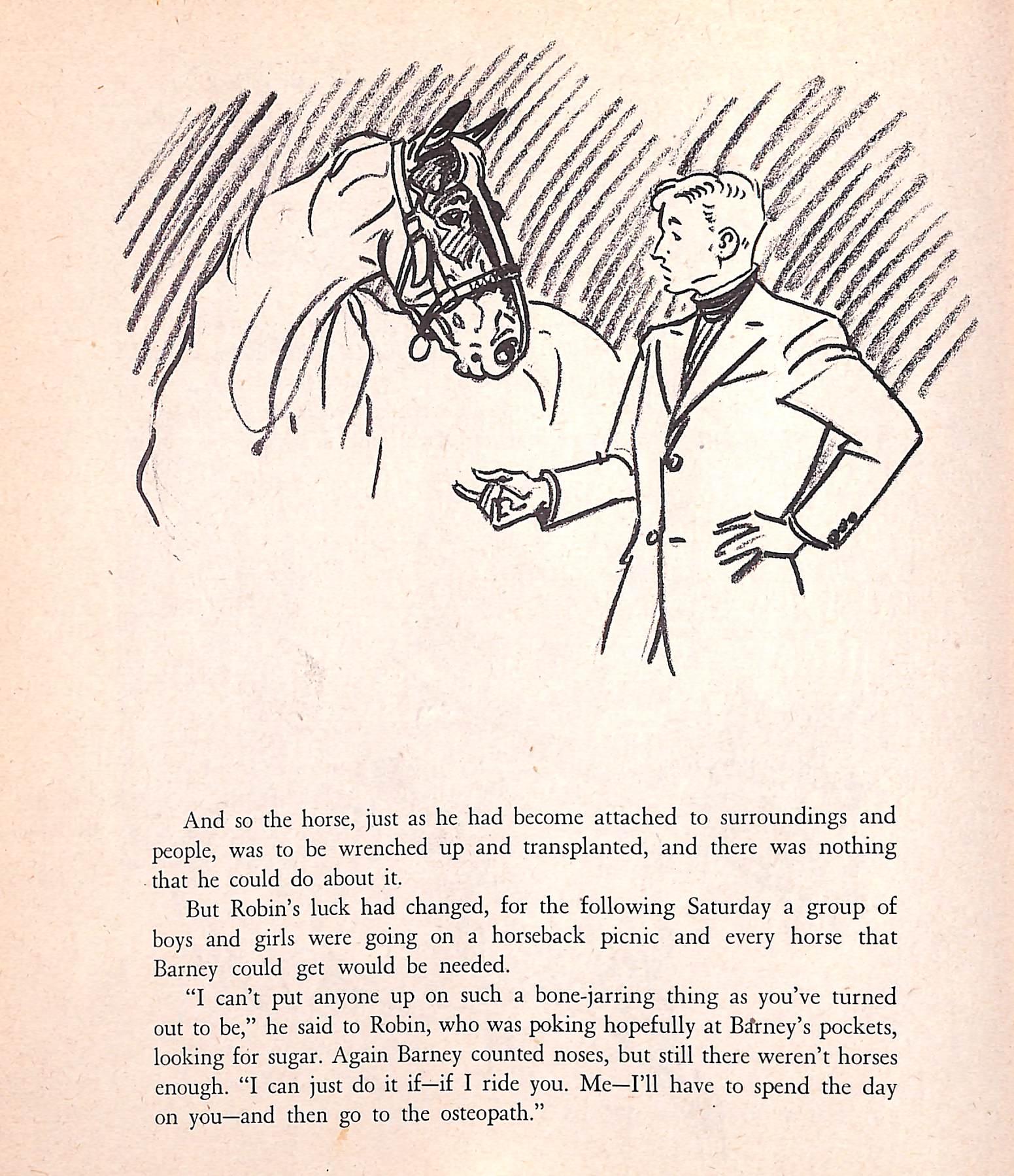 And so the horse, just as he had become attached to surroundings and people, was to be wrenched up and transplanted, and there was nothing that he could do about it.

But Robin's luck had changed, for the following Saturday a group of boys and girls were going on a horseback picnic and every horse that Barney could get would be needed.

"I can't put anyone up on such a bone-jarring thing as you've turned out to be," he said to Robin, who was poking hopefully at Barney's pockets, looking for sugar. Again Barney counted noses, but still there weren't horses enough. "I can just do it if—if I ride you. Me—I'll have to spend the day on you—and then go to the osteopath."